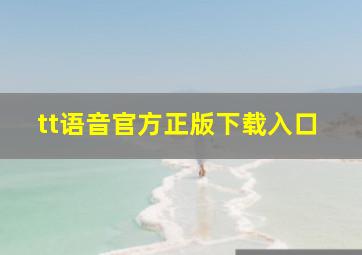 tt语音官方正版下载入口